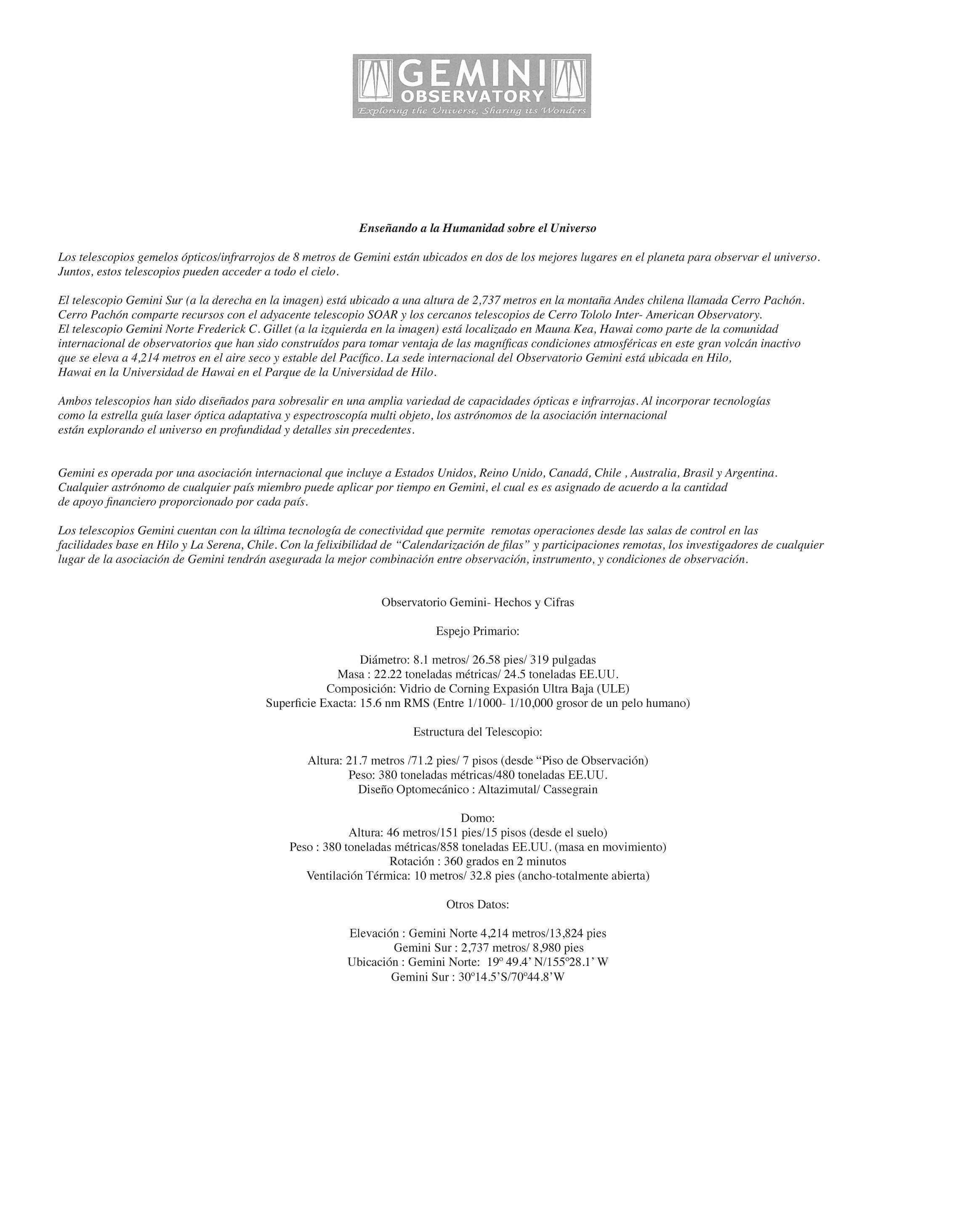 GEMINI OBSERVATORY
Exploring the Universe, Sharing its Wonders

Enseñando a la Humanidad sobre el Universo

Los telescopios gemelos ópticos/infrarrojos de 8 metros de Gemini están ubicados en dos de los mejores lugares en el planeta para observar el universo. Juntos, estos telescopios pueden acceder a todo el cielo.

El telescopio Gemini Sur (a la derecha en la imagen) está ubicado a una altura de 2,737 metros en la montaña Andes chilena llamada Cerro Pachón. Cerro Pachón comparte recursos con el adyacente telescopio SOAR y los cercanos telescopios de Cerro Tololo Inter- American Observatory. El telescopio Gemini Norte Frederick C. Gillet (a la izquierda en la imagen) está localizado en Mauna Kea, Hawai como parte de la comunidad internacional de observatorios que han sido construídos para tomar ventaja de las magníficas condiciones atmosféricas en este gran volcán inactivo que se eleva a 4,214 metros en el aire seco y estable del Pacífico. La sede internacional del Observatorio Gemini está ubicada en Hilo, Hawai en la Universidad de Hawai en el Parque de la Universidad de Hilo.

Ambos telescopios han sido diseñados para sobresalir en una amplia variedad de capacidades ópticas e infrarrojas. Al incorporar tecnologías como la estrella guía laser óptica adaptativa y espectroscopía multi objeto, los astrónomos de la asociación internacional están explorando el universo en profundidad y detalles sin precedentes.

Gemini es operada por una asociación internacional que incluye a Estados Unidos, Reino Unido, Canadá, Chile , Australia, Brasil y Argentina. Cualquier astrónomo de cualquier país miembro puede aplicar por tiempo en Gemini, el cual es es asignado de acuerdo a la cantidad de apoyo financiero proporcionado por cada país.

Los telescopios Gemini cuentan con la última tecnología de conectividad que permite remotas operaciones desde las salas de control en las facilidades base en Hilo y La Serena, Chile. Con la felixibilidad de “Calendarización de filas” y participaciones remotas, los investigadores de cualquier lugar de la asociación de Gemini tendrán asegurada la mejor combinación entre observación, instrumento, y condiciones de observación.

Observatorio Gemini- Hechos y Cifras

Espejo Primario:

Diámetro: 8.1 metros/ 26.58 pies/ 319 pulgadas
Masa : 22.22 toneladas métricas/ 24.5 toneladas EE.UU.
Composición: Vidrio de Corning Expasión Ultra Baja (ULE)
Superficie Exacta: 15.6 nm RMS (Entre 1/1000- 1/10,000 grosor de un pelo humano)

Estructura del Telescopio:

Altura: 21.7 metros /71.2 pies/ 7 pisos (desde “Piso de Observación)
Peso: 380 toneladas métricas/480 toneladas EE.UU.
Diseño Optomecánico : Altazimutal/ Cassegrain

Domo:
Altura: 46 metros/151 pies/15 pisos (desde el suelo)
Peso : 380 toneladas métricas/858 toneladas EE.UU. (masa en movimiento)
Rotación : 360 grados en 2 minutos
Ventilación Térmica: 10 metros/ 32.8 pies (ancho-totalmente abierta)

Otros Datos:

Elevación : Gemini Norte 4,214 metros/13,824 pies
Gemini Sur : 2,737 metros/ 8,980 pies
Ubicación : Gemini Norte: 19º 49.4’ N/155º28.1’ W
Gemini Sur : 30º14.5’S/70º44.8’W